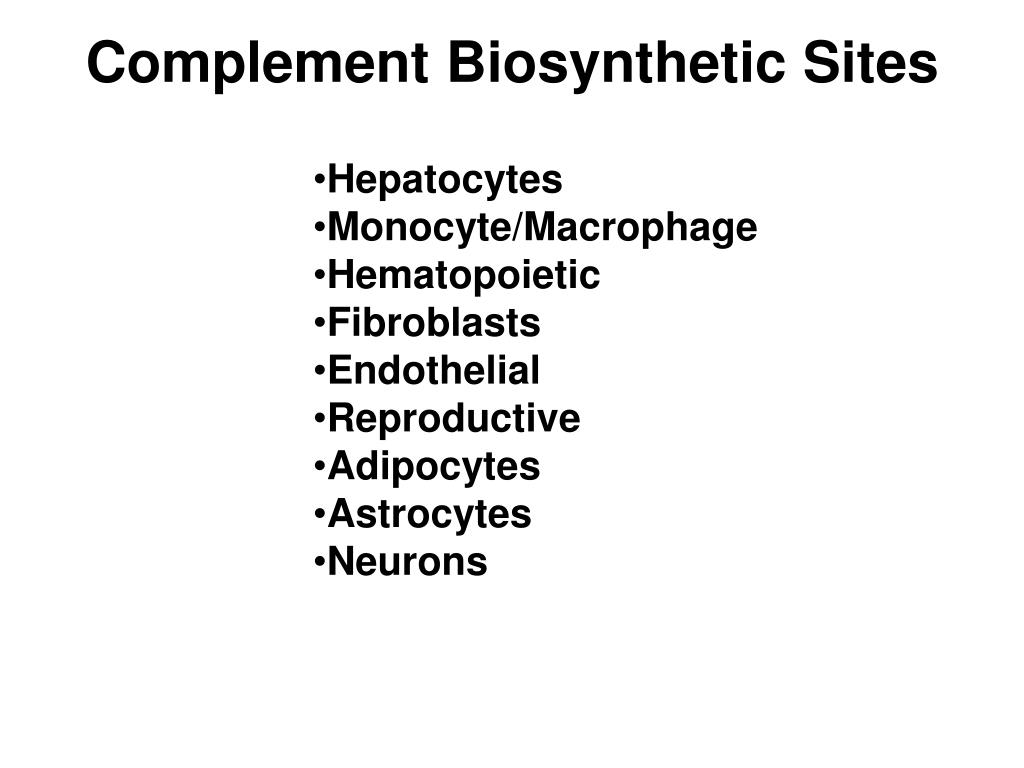 Complement Biosynthetic Sites

•Hepatocytes
•Monocyte/Macrophage
•Hematopoietic
•Fibroblasts
•Endothelial
•Reproductive
•Adipocytes
•Astrocytes
•Neurons